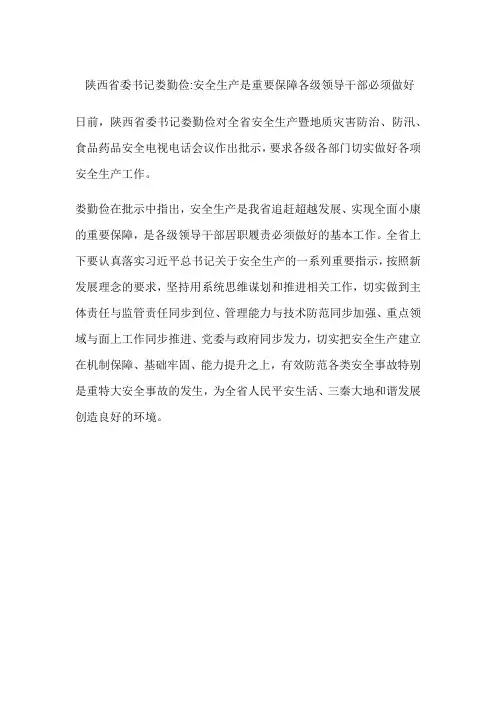 陕西省委书记娄勤俭:安全生产是重要保障各级领导干部必须做好

日前，陕西省委书记娄勤俭对全省安全生产暨地质灾害防治、防汛、食品药品安全电视电话会议作出批示，要求各级各部门切实做好各项安全生产工作。

娄勤俭在批示中指出，安全生产是我省追赶超越发展、实现全面小康的重要保障，是各级领导干部居职履责必须做好的基本工作。全省上下要认真落实习近平总书记关于安全生产的一系列重要指示，按照新发展理念的要求，坚持用系统思维谋划和推进相关工作，切实做到主体责任与监管责任同步到位、管理能力与技术防范同步加强、重点领域与面上工作同步推进、党委与政府同步发力，切实把安全生产建立在机制保障、基础牢固、能力提升之上，有效防范各类安全事故特别是重特大安全事故的发生，为全省人民平安生活、三秦大地和谐发展创造良好的环境。